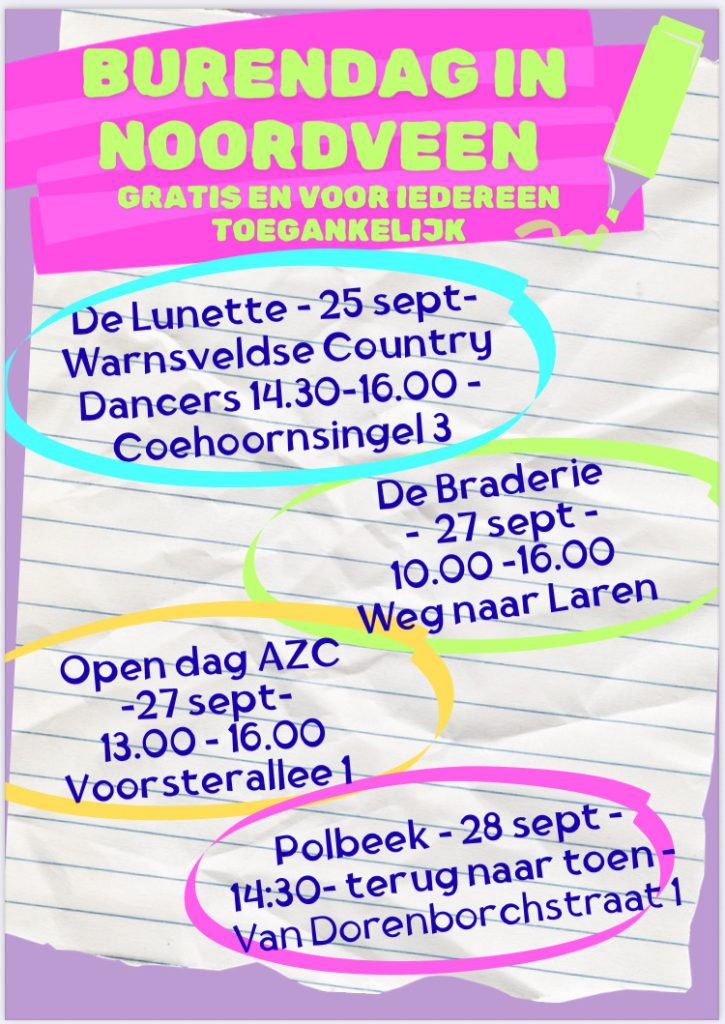 BURENDAG IN NOORDVEEN

GRATIS EN VOOR IEDEREEN TOEGANKELIJK

De Lunette - 25 sept-
Warnsveldse Country
Dancers 14.30-16.00 -
Coehoornsingel 3

De Braderie
- 27 sept -
10.00 -16.00
Weg naar Laren

Open dag AZC
-27 sept-
13.00 - 16.00
Voorsterallee 1

Polbeek - 28 sept -
14:30- terug naar toen -
Van Dorenborchstraat 1